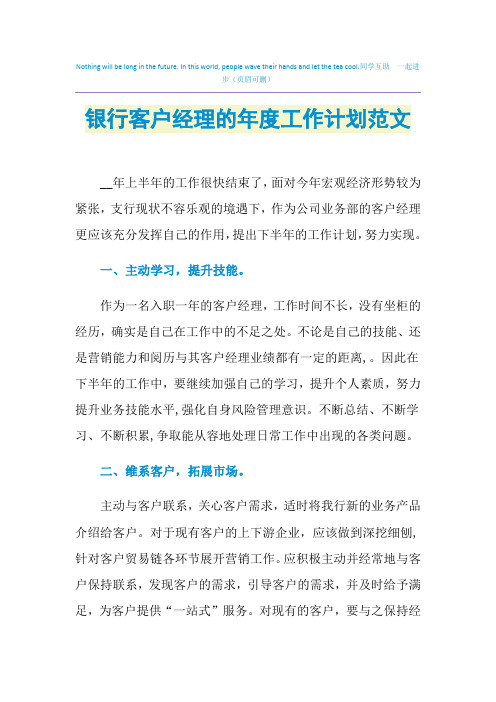 Nothing will be long in the future. In this world, people wave their hands and let the tea cool.同学互助 一起进步（页眉可删）

银行客户经理的年度工作计划范文

__年上半年的工作很快结束了，面对今年宏观经济形势较为紧张，支行现状不容乐观的境遇下，作为公司业务部的客户经理更应该充分发挥自己的作用，提出下半年的工作计划，努力实现。

一、主动学习，提升技能。

作为一名入职一年的客户经理，工作时间不长，没有坐柜的经历，确实是自己在工作中的不足之处。不论是自己的技能、还是营销能力和阅历与其客户经理业绩都有一定的距离，。因此在下半年的工作中，要继续加强自己的学习，提升个人素质，努力提升业务技能水平,强化自身风险管理意识。不断总结、不断学习、不断积累,争取能从容地处理日常工作中出现的各类问题。

二、维系客户，拓展市场。

主动与客户联系，关心客户需求，适时将我行新的业务产品介绍给客户。对于现有客户的上下游企业，应该做到深挖细刨,针对客户贸易链各环节展开营销工作。应积极主动并经常地与客户保持联系，发现客户的需求，引导客户的需求，并及时给予满足，为客户提供“一站式”服务。对现有的客户，要与之保持经